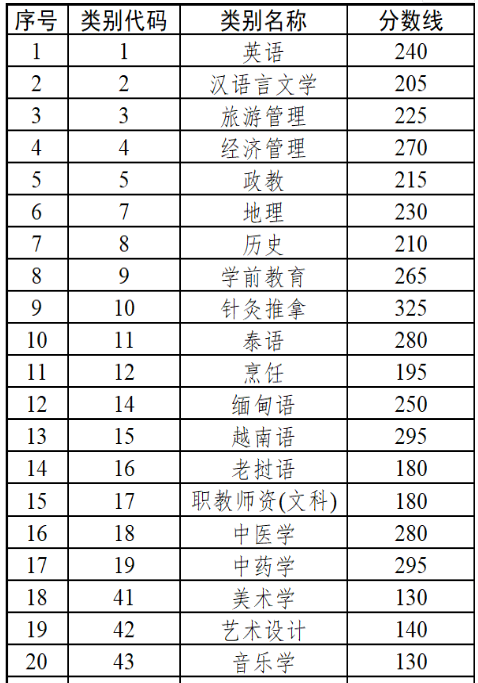 | 序号 | 类别代码 | 类别名称 | 分数线 |
|---|---|---|---|
| 1 | 1 | 英语 | 240 |
| 2 | 2 | 汉语言文学 | 205 |
| 3 | 3 | 旅游管理 | 225 |
| 4 | 4 | 经济管理 | 270 |
| 5 | 5 | 政教 | 215 |
| 6 | 7 | 地理 | 230 |
| 7 | 8 | 历史 | 210 |
| 8 | 9 | 学前教育 | 265 |
| 9 | 10 | 针灸推拿 | 325 |
| 10 | 11 | 泰语 | 280 |
| 11 | 12 | 烹饪 | 195 |
| 12 | 14 | 缅甸语 | 250 |
| 13 | 15 | 越南语 | 295 |
| 14 | 16 | 老挝语 | 180 |
| 15 | 17 | 职教师资(文科) | 180 |
| 16 | 18 | 中医学 | 280 |
| 17 | 19 | 中药学 | 295 |
| 18 | 41 | 美术学 | 130 |
| 19 | 42 | 艺术设计 | 140 |
| 20 | 43 | 音乐学 | 130 |